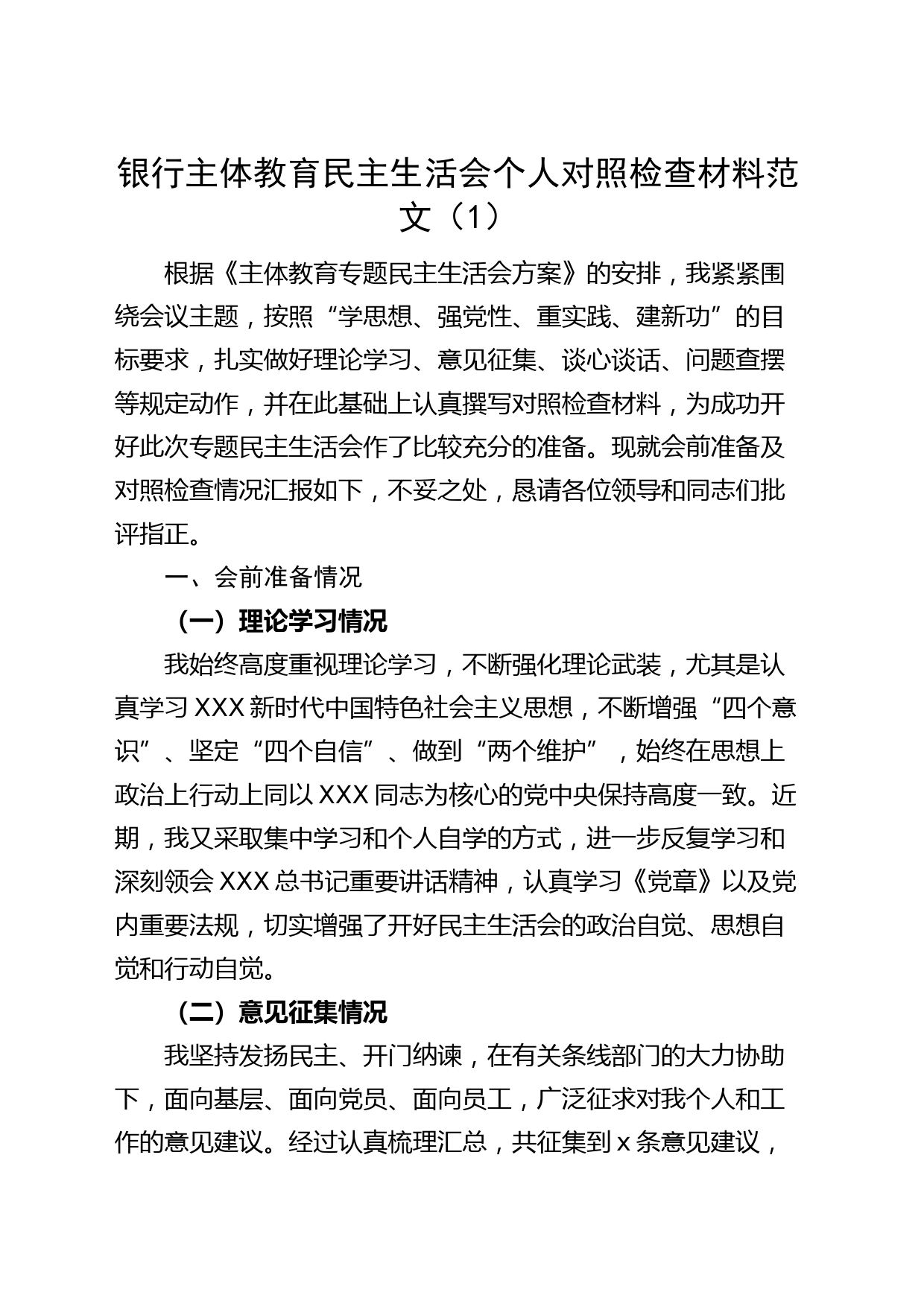 银行主体教育民主生活会个人对照检查材料范文（1）

根据《主体教育专题民主生活会方案》的安排，我紧紧围绕会议主题，按照“学思想、强党性、重实践、建新功”的目标要求，扎实做好理论学习、意见征集、谈心谈话、问题查摆等规定动作，并在此基础上认真撰写对照检查材料，为成功开好此次专题民主生活会作了比较充分的准备。现就会前准备及对照检查情况汇报如下，不妥之处，恳请各位领导和同志们批评指正。

一、会前准备情况

（一）理论学习情况

我始终高度重视理论学习，不断强化理论武装，尤其是认真学习 XXX 新时代中国特色社会主义思想，不断增强“四个意识”、坚定“四个自信”、做到“两个维护”，始终在思想上政治上行动上同以 XXX 同志为核心的党中央保持高度一致。近期，我又采取集中学习和个人自学的方式，进一步反复学习和深刻领会 XXX 总书记重要讲话精神，认真学习《党章》以及党内重要法规，切实增强了开好民主生活会的政治自觉、思想自觉和行动自觉。

（二）意见征集情况

我坚持发扬民主、开门纳谏，在有关条线部门的大力协助下，面向基层、面向党员、面向员工，广泛征求对我个人和工作的意见建议。经过认真梳理汇总，共征集到 x 条意见建议，